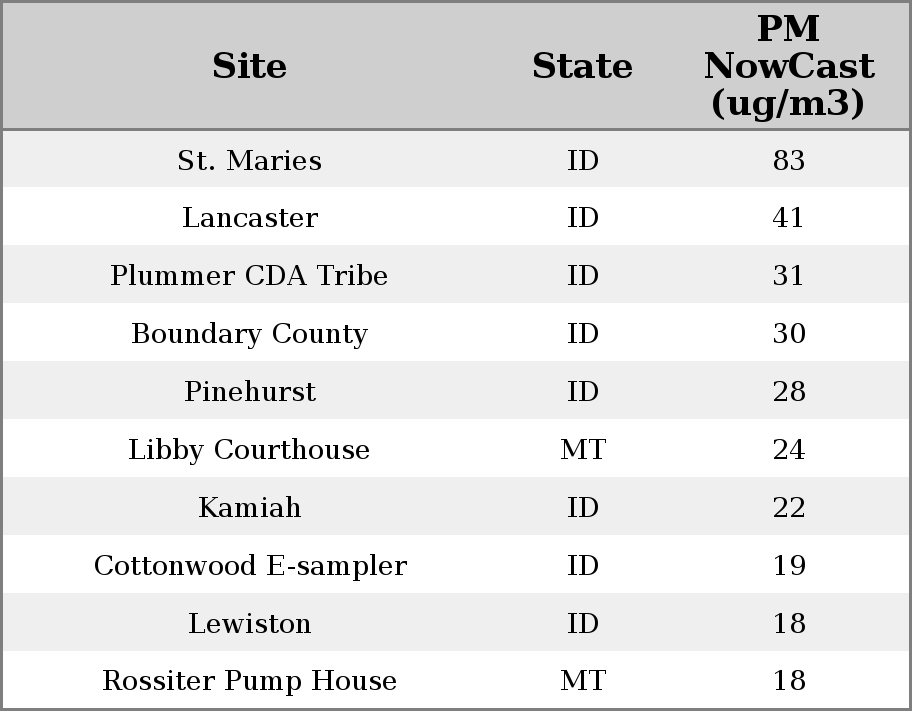 | Site | State | PM NowCast (ug/m3) |
|---|---|---|
| St. Maries | ID | 83 |
| Lancaster | ID | 41 |
| Plummer CDA Tribe | ID | 31 |
| Boundary County | ID | 30 |
| Pinehurst | ID | 28 |
| Libby Courthouse | MT | 24 |
| Kamiah | ID | 22 |
| Cottonwood E-sampler | ID | 19 |
| Lewiston | ID | 18 |
| Rossiter Pump House | MT | 18 |